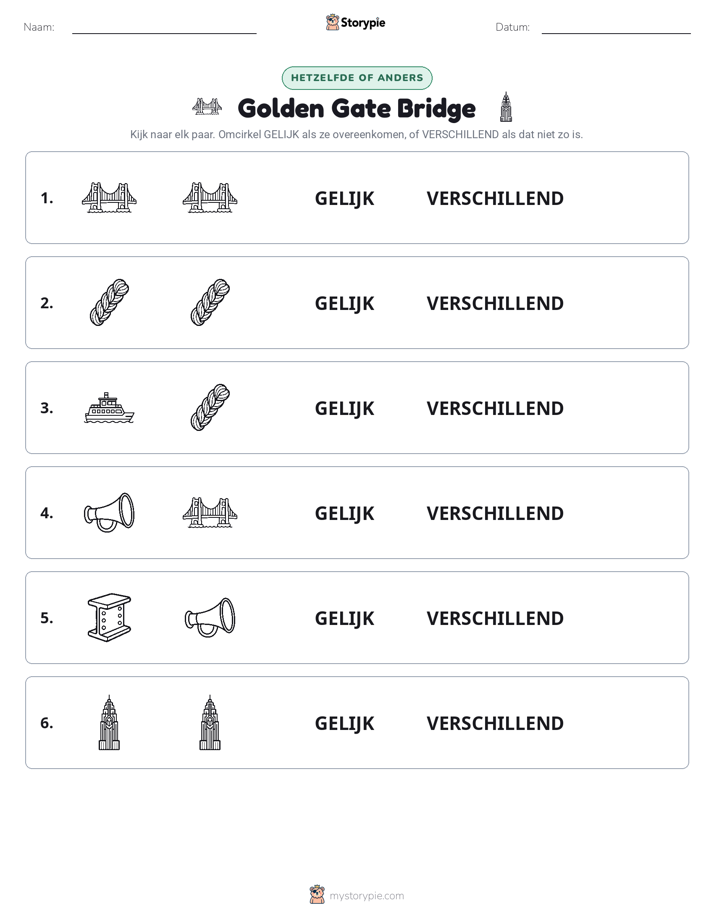 Naam: ____ Storypie Datum: ____

HETZELFDE OF ANDERS

Golden Gate Bridge

Kijk naar elk paar. Omcirkel GELIJK als ze overeenkomen, of VERSCHILLEND als dat niet zo is.

1. GELIJK VERSCHILLEND

2. GELIJK VERSCHILLEND

3. GELIJK VERSCHILLEND

4. GELIJK VERSCHILLEND

5. GELIJK VERSCHILLEND

6. GELIJK VERSCHILLEND

mystorypie.com